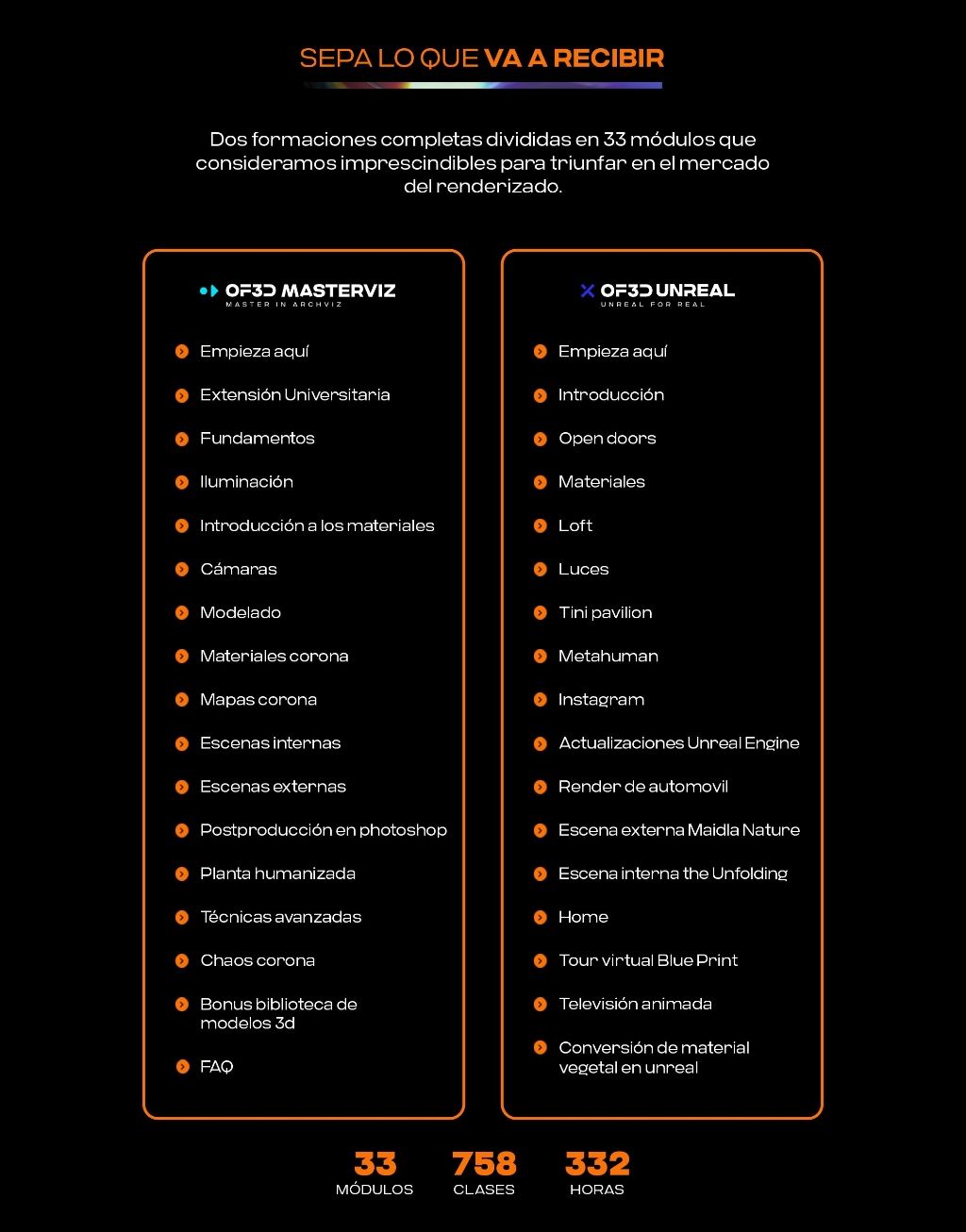 SEPA LO QUE VA A RECIBIR

Dos formaciones completas divididas en 33 módulos que consideramos imprescindibles para triunfar en el mercado del renderizado.

OF3D MASTERVIZ
MASTER IN ARCHVIZ

Empieza aquí
Extensión Universitaria
Fundamentos
Iluminación
Introducción a los materiales
Cámaras
Modelado
Materiales corona
Mapas corona
Escenas internas
Escenas externas
Postproducción en photoshop
Planta humanizada
Técnicas avanzadas
Chaos corona
Bonus biblioteca de modelos 3d
FAQ

OF3D UNREAL
UNREAL FOR REAL

Empieza aquí
Introducción
Open doors
Materiales
Loft
Luces
Tini pavilion
Metahuman
Instagram
Actualizaciones Unreal Engine
Render de automovil
Escena externa Maidla Nature
Escena interna the Unfolding
Home
Tour virtual Blue Print
Televisión animada
Conversión de material vegetal en unreal

33
MÓDULOS

758
CLASES

332
HORAS